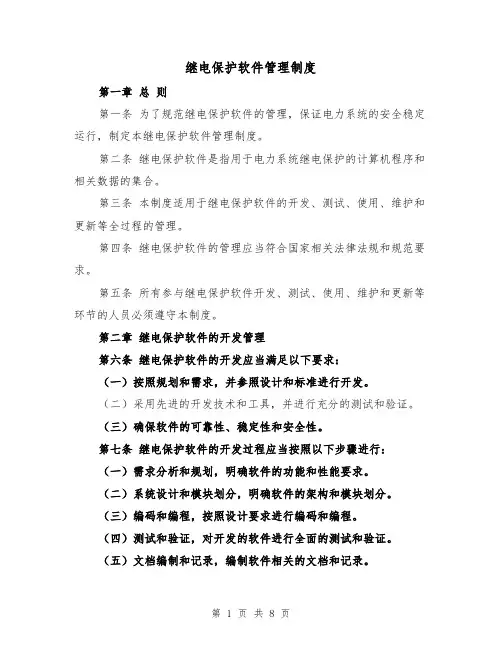 继电保护软件管理制度

第一章 总 则

第一条 为了规范继电保护软件的管理，保证电力系统的安全稳定运行，制定本继电保护软件管理制度。

第二条 继电保护软件是指用于电力系统继电保护的计算机程序和相关数据的集合。

第三条 本制度适用于继电保护软件的开发、测试、使用、维护和更新等全过程的管理。

第四条 继电保护软件的管理应当符合国家相关法律法规和规范要求。

第五条 所有参与继电保护软件开发、测试、使用、维护和更新等环节的人员必须遵守本制度。

第二章 继电保护软件的开发管理

第六条 继电保护软件的开发应当满足以下要求：

（一）按照规划和需求，并参照设计和标准进行开发。

（二）采用先进的开发技术和工具，并进行充分的测试和验证。

（三）确保软件的可靠性、稳定性和安全性。

第七条 继电保护软件的开发过程应当按照以下步骤进行：

（一）需求分析和规划，明确软件的功能和性能要求。

（二）系统设计和模块划分，明确软件的架构和模块划分。

（三）编码和编程，按照设计要求进行编码和编程。

（四）测试和验证，对开发的软件进行全面的测试和验证。

（五）文档编制和记录，编制软件相关的文档和记录。

第 1 页 共 8 页